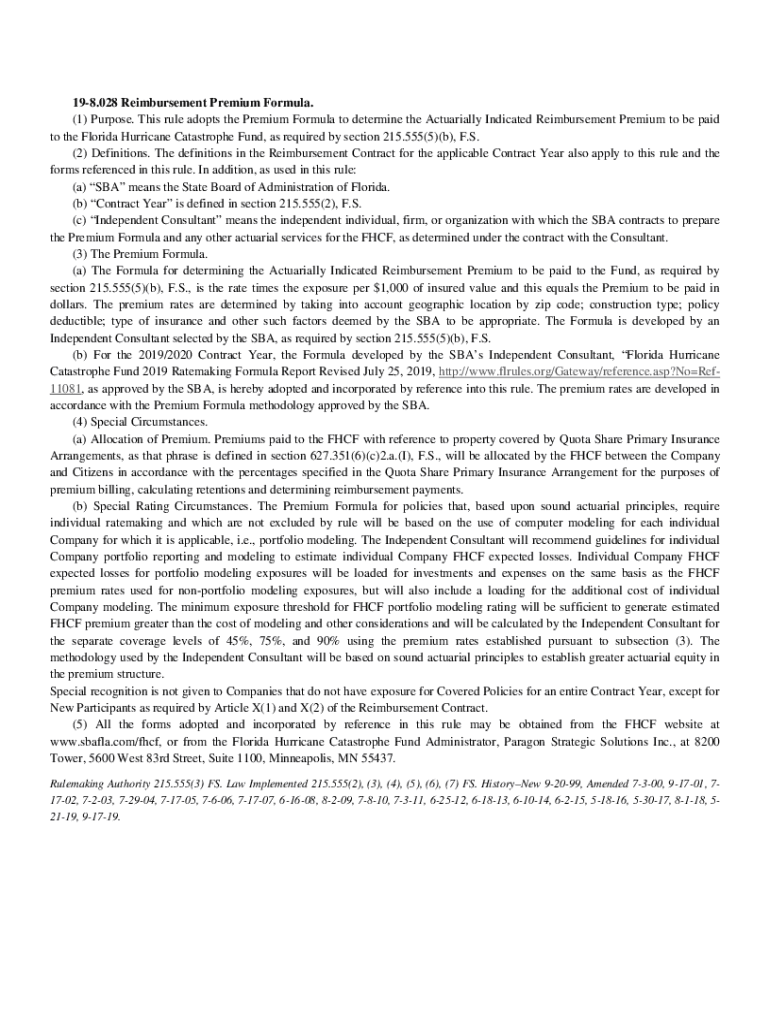 19-8.028 Reimbursement Premium Formula.

(1) Purpose. This rule adopts the Premium Formula to determine the Actuarially Indicated Reimbursement Premium to be paid to the Florida Hurricane Catastrophe Fund, as required by section 215.555(5)(b), F.S.

(2) Definitions. The definitions in the Reimbursement Contract for the applicable Contract Year also apply to this rule and the forms referenced in this rule. In addition, as used in this rule:

(a) “SBA” means the State Board of Administration of Florida.

(b) “Contract Year” is defined in section 215.555(2), F.S.

(c) “Independent Consultant” means the independent individual, firm, or organization with which the SBA contracts to prepare the Premium Formula and any other actuarial services for the FHCF, as determined under the contract with the Consultant.

(3) The Premium Formula.

(a) The Formula for determining the Actuarially Indicated Reimbursement Premium to be paid to the Fund, as required by section 215.555(5)(b), F.S., is the rate times the exposure per $1,000 of insured value and this equals the Premium to be paid in dollars. The premium rates are determined by taking into account geographic location by zip code; construction type; policy deductible; type of insurance and other such factors deemed by the SBA to be appropriate. The Formula is developed by an Independent Consultant selected by the SBA, as required by section 215.555(5)(b), F.S.

(b) For the 2019/2020 Contract Year, the Formula developed by the SBA’s Independent Consultant, “Florida Hurricane Catastrophe Fund 2019 Ratemaking Formula Report Revised July 25, 2019, http://www.flrules.org/Gateway/reference.asp?No=Ref-11081, as approved by the SBA, is hereby adopted and incorporated by reference into this rule. The premium rates are developed in accordance with the Premium Formula methodology approved by the SBA.

(4) Special Circumstances.

(a) Allocation of Premium. Premiums paid to the FHCF with reference to property covered by Quota Share Primary Insurance Arrangements, as that phrase is defined in section 627.351(6)(c)2.a.(I), F.S., will be allocated by the FHCF between the Company and Citizens in accordance with the percentages specified in the Quota Share Primary Insurance Arrangement for the purposes of premium billing, calculating retentions and determining reimbursement payments.

(b) Special Rating Circumstances. The Premium Formula for policies that, based upon sound actuarial principles, require individual ratemaking and which are not excluded by rule will be based on the use of computer modeling for each individual Company for which it is applicable, i.e., portfolio modeling. The Independent Consultant will recommend guidelines for individual Company portfolio reporting and modeling to estimate individual Company FHCF expected losses. Individual Company FHCF expected losses for portfolio modeling exposures will be loaded for investments and expenses on the same basis as the FHCF premium rates used for non-portfolio modeling exposures, but will also include a loading for the additional cost of individual Company modeling. The minimum exposure threshold for FHCF portfolio modeling rating will be sufficient to generate estimated FHCF premium greater than the cost of modeling and other considerations and will be calculated by the Independent Consultant for the separate coverage levels of 45%, 75%, and 90% using the premium rates established pursuant to subsection (3). The methodology used by the Independent Consultant will be based on sound actuarial principles to establish greater actuarial equity in the premium structure.

Special recognition is not given to Companies that do not have exposure for Covered Policies for an entire Contract Year, except for New Participants as required by Article X(1) and X(2) of the Reimbursement Contract.

(5) All the forms adopted and incorporated by reference in this rule may be obtained from the FHCF website at www.sbafla.com/fhcf, or from the Florida Hurricane Catastrophe Fund Administrator, Paragon Strategic Solutions Inc., at 8200 Tower, 5600 West 83rd Street, Suite 1100, Minneapolis, MN 55437.

Rulemaking Authority 215.555(3) FS. Law Implemented 215.555(2), (3), (4), (5), (6), (7) FS. History–New 9-20-99, Amended 7-3-00, 9-17-01, 7-17-02, 7-2-03, 7-29-04, 7-17-05, 7-6-06, 7-17-07, 6-16-08, 8-2-09, 7-8-10, 7-3-11, 6-25-12, 6-18-13, 6-10-14, 6-2-15, 5-18-16, 5-30-17, 8-1-18, 5-21-19, 9-17-19.